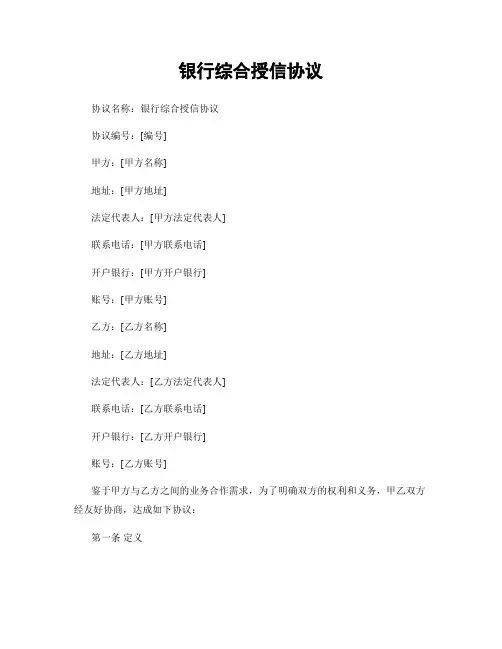 银行综合授信协议

协议名称：银行综合授信协议

协议编号：[编号]

甲方：[甲方名称]

地址：[甲方地址]

法定代表人：[甲方法定代表人]

联系电话：[甲方联系电话]

开户银行：[甲方开户银行]

账号：[甲方账号]

乙方：[乙方名称]

地址：[乙方地址]

法定代表人：[乙方法定代表人]

联系电话：[乙方联系电话]

开户银行：[乙方开户银行]

账号：[乙方账号]

鉴于甲方与乙方之间的业务合作需求，为了明确双方的权利和义务，甲乙双方经友好协商，达成如下协议：

第一条 定义